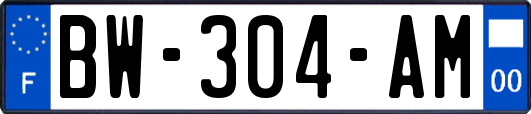 F
BW-304-AM
00